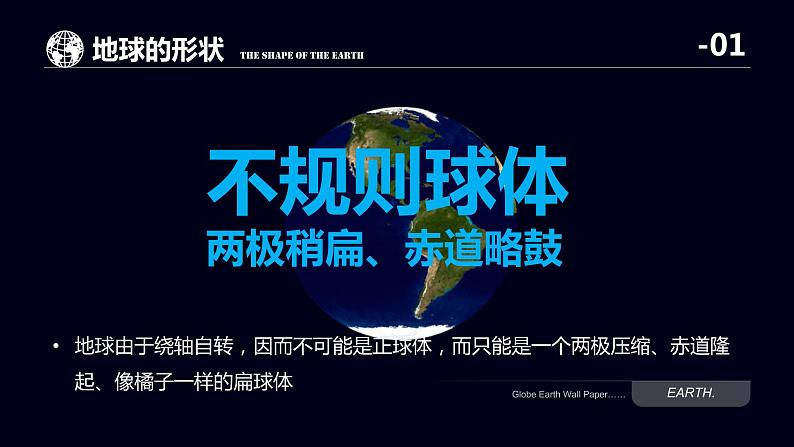 地球的形状 THE SHAPE OF THE EARTH

-01

不规则球体

两极稍扁、赤道略鼓

• 地球由于绕轴自转，因而不可能是正球体，而只能是一个两极压缩、赤道隆起、像橘子一样的扁球体

Globe Earth Wall Paper……

EARTH.